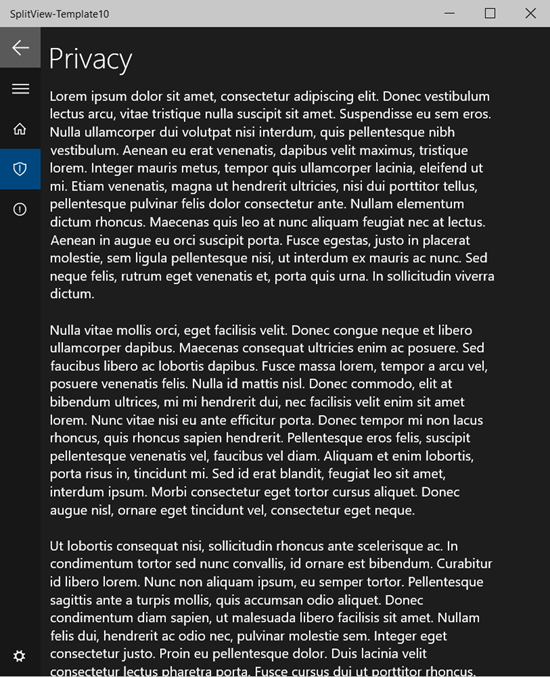 SplitView-Template10

Privacy

Lorem ipsum dolor sit amet, consectetur adipiscing elit. Donec vestibulum lectus arcu, vitae tristique nulla suscipit sit amet. Suspendisse eu sem eros. Nulla ullamcorper dui volutpat nisi interdum, quis pellentesque nibh vestibulum. Aenean eu erat venenatis, dapibus velit maximus, tristique lorem. Integer mauris metus, tempor quis ullamcorper lacinia, eleifend ut mi. Etiam venenatis, magna ut hendrerit ultricies, nisi dui porttitor tellus, pellentesque pulvinar felis dolor consectetur ante. Nullam elementum dictum rhoncus. Maecenas quis leo at nunc aliquam feugiat nec at lectus. Aenean in augue eu orci suscipit porta. Fusce egestas, justo in placerat molestie, sem ligula pellentesque nisi, ut interdum ex mauris ac nunc. Sed neque felis, rutrum eget venenatis et, porta quis urna. In sollicitudin viverra dictum.

Nulla vitae mollis orci, eget facilisis velit. Donec congue neque et libero ullamcorper dapibus. Maecenas consequat ultricies enim ac posuere. Sed faucibus libero ac lobortis dapibus. Fusce massa lorem, tempor a arcu vel, posuere venenatis felis. Nulla id mattis nisl. Donec commodo, elit at bibendum ultrices, mi mi hendrerit dui, nec facilisis velit enim sit amet lorem. Nunc vitae nisi eu ante efficitur porta. Donec tempor mi non lacus rhoncus, quis rhoncus sapien hendrerit. Pellentesque eros felis, suscipit pellentesque venenatis vel, faucibus vel diam. Aliquam et enim lobortis, porta risus in, tincidunt mi. Sed id erat blandit, feugiat leo sit amet, interdum ipsum. Morbi consectetur eget tortor cursus aliquet. Donec augue nisl, ornare eget tincidunt vel, consectetur eget neque.

Ut lobortis consequat nisi, sollicitudin rhoncus ante scelerisque ac. In condimentum tortor sed nunc convallis, id ornare est bibendum. Curabitur id libero lorem. Nunc non aliquam ipsum, eu semper tortor. Pellentesque sagittis ante a turpis mollis, quis accumsan odio aliquet. Donec condimentum diam sapien, ut malesuada libero facilisis sit amet. Nullam felis dui, hendrerit ac odio nec, pulvinar molestie sem. Integer eget consectetur justo. Proin eu pellentesque dolor. Duis lacinia velit consectetur lectus pharetra porta. Fusce cursus dui ut porttitor rhoncus.